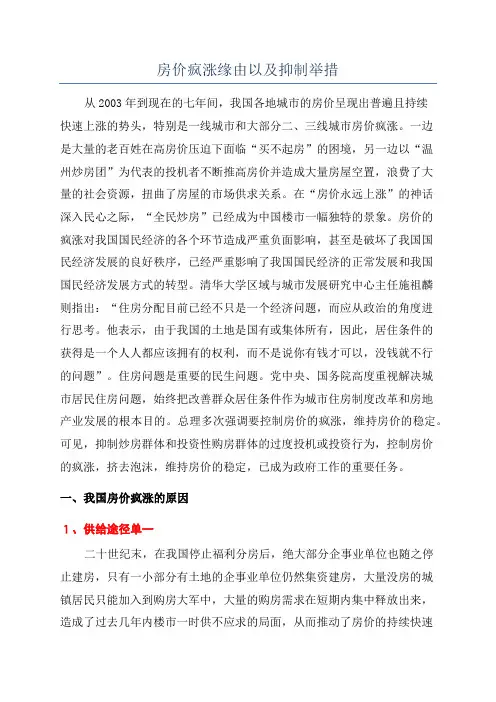 房价疯涨缘由以及抑制举措

从 2003 年到现在的七年间，我国各地城市的房价呈现出普遍且持续快速上涨的势头，特别是一线城市和大部分二、三线城市房价疯涨。一边是大量的老百姓在高房价压迫下面临“买不起房”的困境，另一边以“温州炒房团”为代表的投机者不断推高房价并造成大量房屋空置，浪费了大量的社会资源，扭曲了房屋的市场供求关系。在“房价永远上涨”的神话深入民心之际，“全民炒房”已经成为中国楼市一幅独特的景象。房价的疯涨对我国国民经济的各个环节造成严重负面影响，甚至是破坏了我国国民经济发展的良好秩序，已经严重影响了我国国民经济的正常发展和我国国民经济发展方式的转型。清华大学区域与城市发展研究中心主任施祖麟则指出：“住房分配目前已经不只是一个经济问题，而应从政治的角度进行思考。他表示，由于我国的土地是国有或集体所有，因此，居住条件的获得是一个人人都应该拥有的权利，而不是说你有钱才可以，没钱就不行的问题”。住房问题是重要的民生问题。党中央、国务院高度重视解决城市居民住房问题，始终把改善群众居住条件作为城市住房制度改革和房地产业发展的根本目的。总理多次强调要控制房价的疯涨，维持房价的稳定。可见，抑制炒房群体和投资性购房群体的过度投机或投资行为，控制房价的疯涨，挤去泡沫，维持房价的稳定，已成为政府工作的重要任务。

一、我国房价疯涨的原因

1、供给途径单一

二十世纪末，在我国停止福利分房后，绝大部分企事业单位也随之停止建房，只有一小部分有土地的企事业单位仍然集资建房，大量没房的城镇居民只能加入到购房大军中，大量的购房需求在短期内集中释放出来，造成了过去几年内楼市一时供不应求的局面，从而推动了房价的持续快速